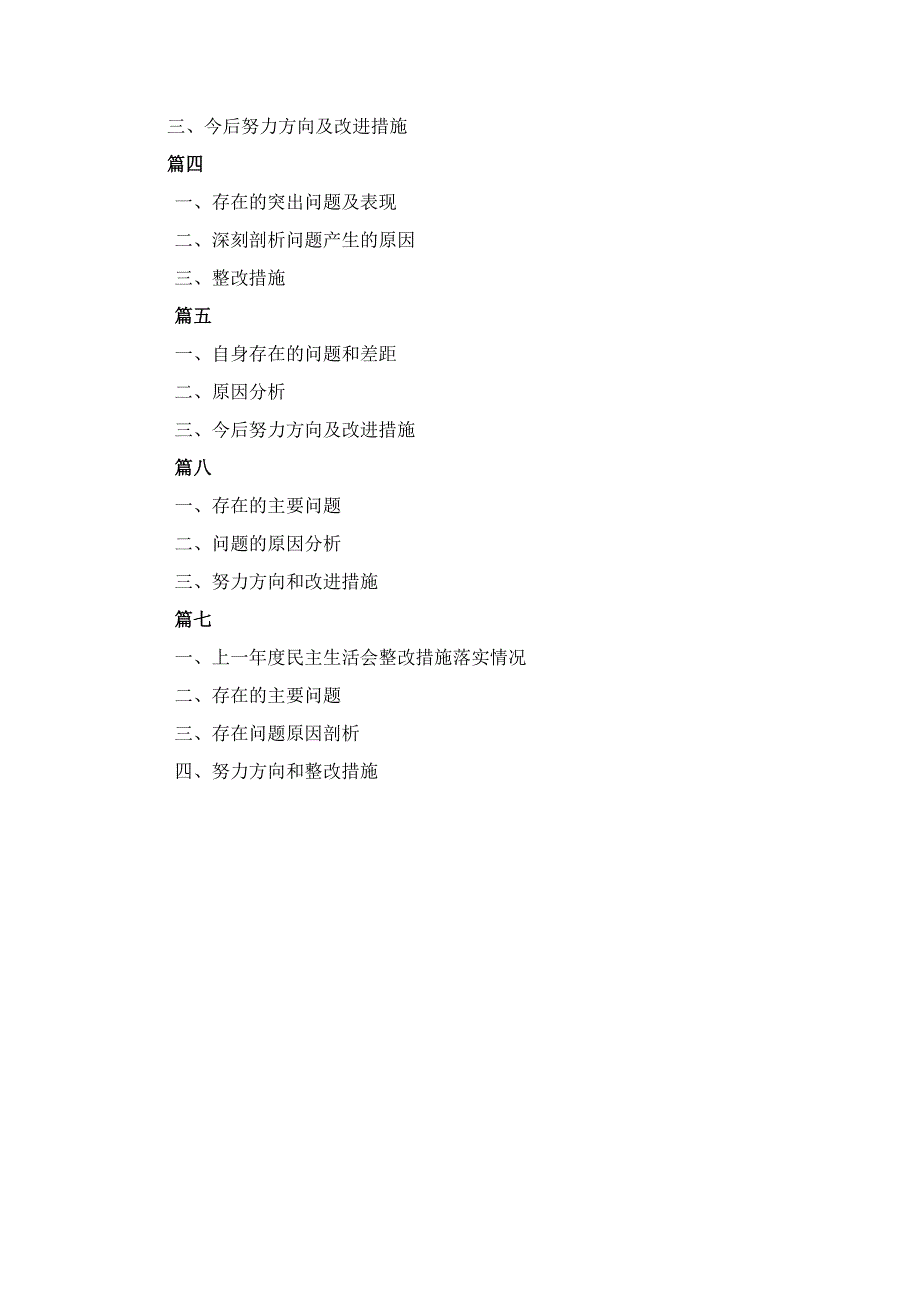 三、今后努力方向及改进措施

篇四

一、存在的突出问题及表现

二、深刻剖析问题产生的原因

三、整改措施

篇五

一、自身存在的问题和差距

二、原因分析

三、今后努力方向及改进措施

篇八

一、存在的主要问题

二、问题的原因分析

三、努力方向和改进措施

篇七

一、上一年度民主生活会整改措施落实情况

二、存在的主要问题

三、存在问题原因剖析

四、努力方向和整改措施